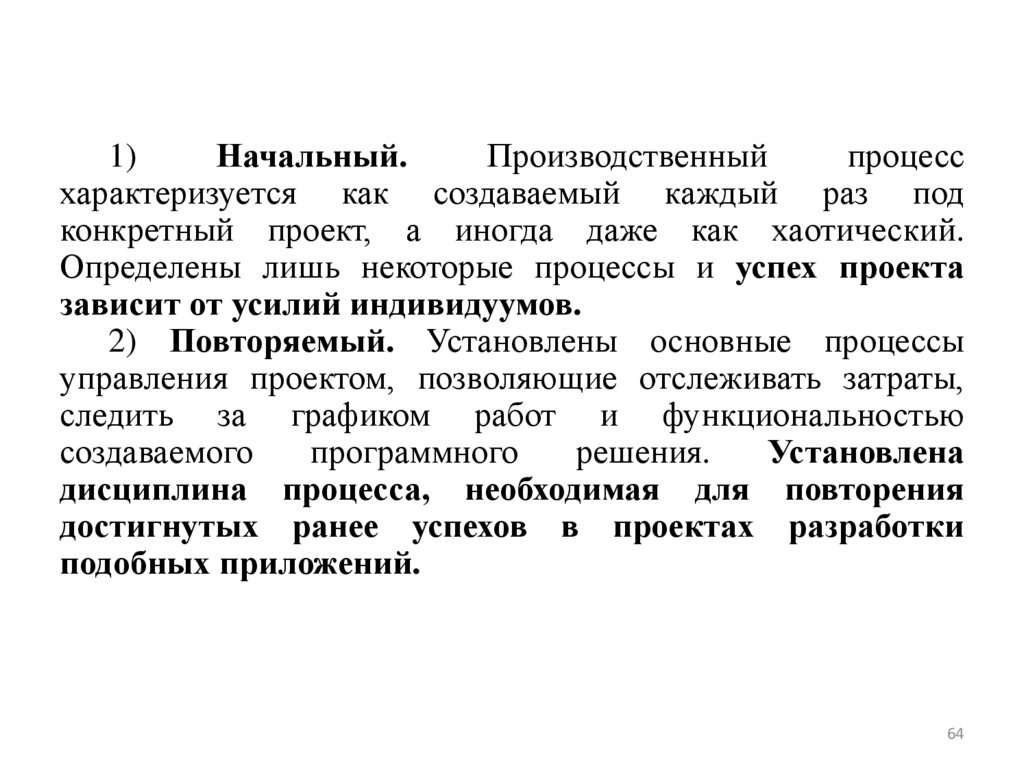 1) Начальный. Производственный процесс характеризуется как создаваемый каждый раз под конкретный проект, а иногда даже как хаотический. Определены лишь некоторые процессы и успех проекта зависит от усилий индивидуумов.

2) Повторяемый. Установлены основные процессы управления проектом, позволяющие отслеживать затраты, следить за графиком работ и функциональностью создаваемого программного решения. Установлена дисциплина процесса, необходимая для повторения достигнутых ранее успехов в проектах разработки подобных приложений.

64